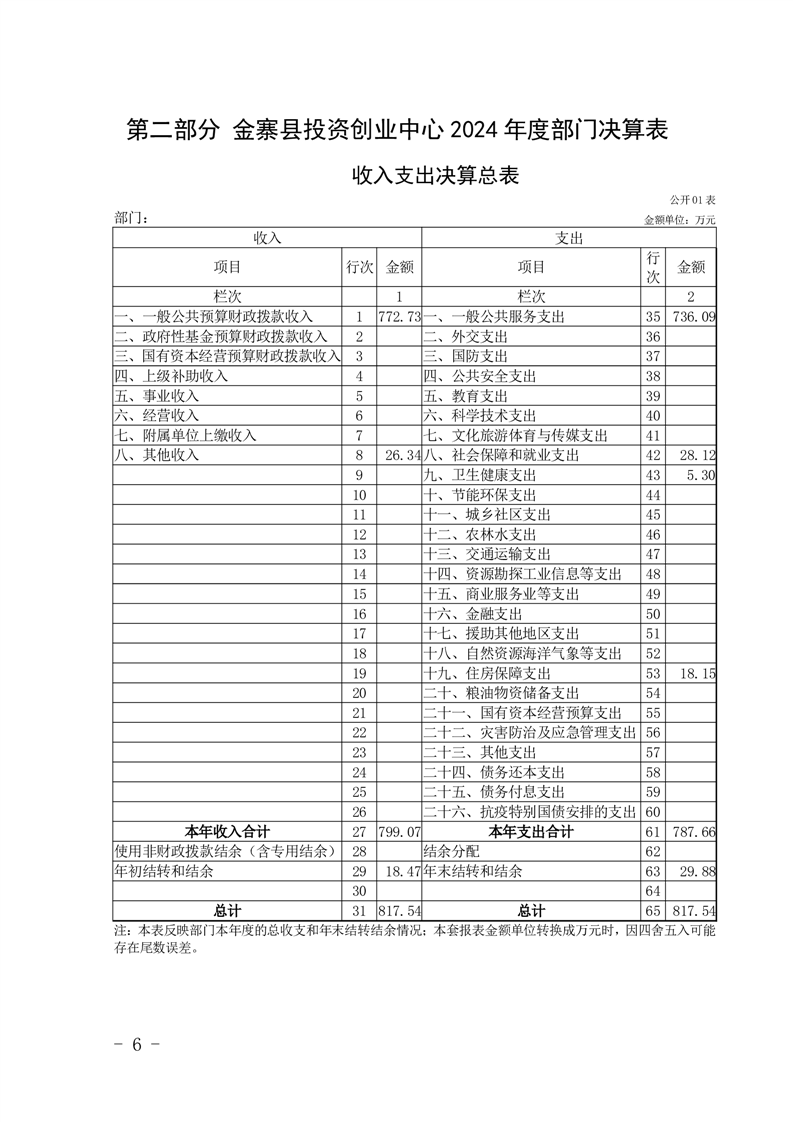 第二部分 金寨县投资创业中心 2024 年度部门决算表

收入支出决算总表

公开01表

部门：

金额单位：万元

| 收入 | | | 支出 | | |
|---|---|---|---|---|---|
| 项目 | 行次 | 金额 | 项目 | 行次 | 金额 |
| 栏次 | | 1 | 栏次 | | 2 |
| 一、一般公共预算财政拨款收入 | 1 | 772.73 | 一、一般公共服务支出 | 35 | 736.09 |
| 二、政府性基金预算财政拨款收入 | 2 | | 二、外交支出 | 36 | |
| 三、国有资本经营预算财政拨款收入 | 3 | | 三、国防支出 | 37 | |
| 四、上级补助收入 | 4 | | 四、公共安全支出 | 38 | |
| 五、事业收入 | 5 | | 五、教育支出 | 39 | |
| 六、经营收入 | 6 | | 六、科学技术支出 | 40 | |
| 七、附属单位上缴收入 | 7 | | 七、文化旅游体育与传媒支出 | 41 | |
| 八、其他收入 | 8 | 26.34 | 八、社会保障和就业支出 | 42 | 28.12 |
| | 9 | | 九、卫生健康支出 | 43 | 5.30 |
| | 10 | | 十、节能环保支出 | 44 | |
| | 11 | | 十一、城乡社区支出 | 45 | |
| | 12 | | 十二、农林水支出 | 46 | |
| | 13 | | 十三、交通运输支出 | 47 | |
| | 14 | | 十四、资源勘探工业信息等支出 | 48 | |
| | 15 | | 十五、商业服务业等支出 | 49 | |
| | 16 | | 十六、金融支出 | 50 | |
| | 17 | | 十七、援助其他地区支出 | 51 | |
| | 18 | | 十八、自然资源海洋气象等支出 | 52 | |
| | 19 | | 十九、住房保障支出 | 53 | 18.15 |
| | 20 | | 二十、粮油物资储备支出 | 54 | |
| | 21 | | 二十一、国有资本经营预算支出 | 55 | |
| | 22 | | 二十二、灾害防治及应急管理支出 | 56 | |
| | 23 | | 二十三、其他支出 | 57 | |
| | 24 | | 二十四、债务还本支出 | 58 | |
| | 25 | | 二十五、债务付息支出 | 59 | |
| | 26 | | 二十六、抗疫特别国债安排的支出 | 60 | |
| 本年收入合计 | 27 | 799.07 | 本年支出合计 | 61 | 787.66 |
| 使用非财政拨款结余（含专用结余） | 28 | | 结余分配 | 62 | |
| 年初结转和结余 | 29 | 18.47 | 年末结转和结余 | 63 | 29.88 |
| | 30 | | | 64 | |
| 总计 | 31 | 817.54 | 总计 | 65 | 817.54 |

注：本表反映部门本年度的总收支和年末结转结余情况；本套报表金额单位转换成万元时，因四舍五入可能存在尾数误差。

- 6 -